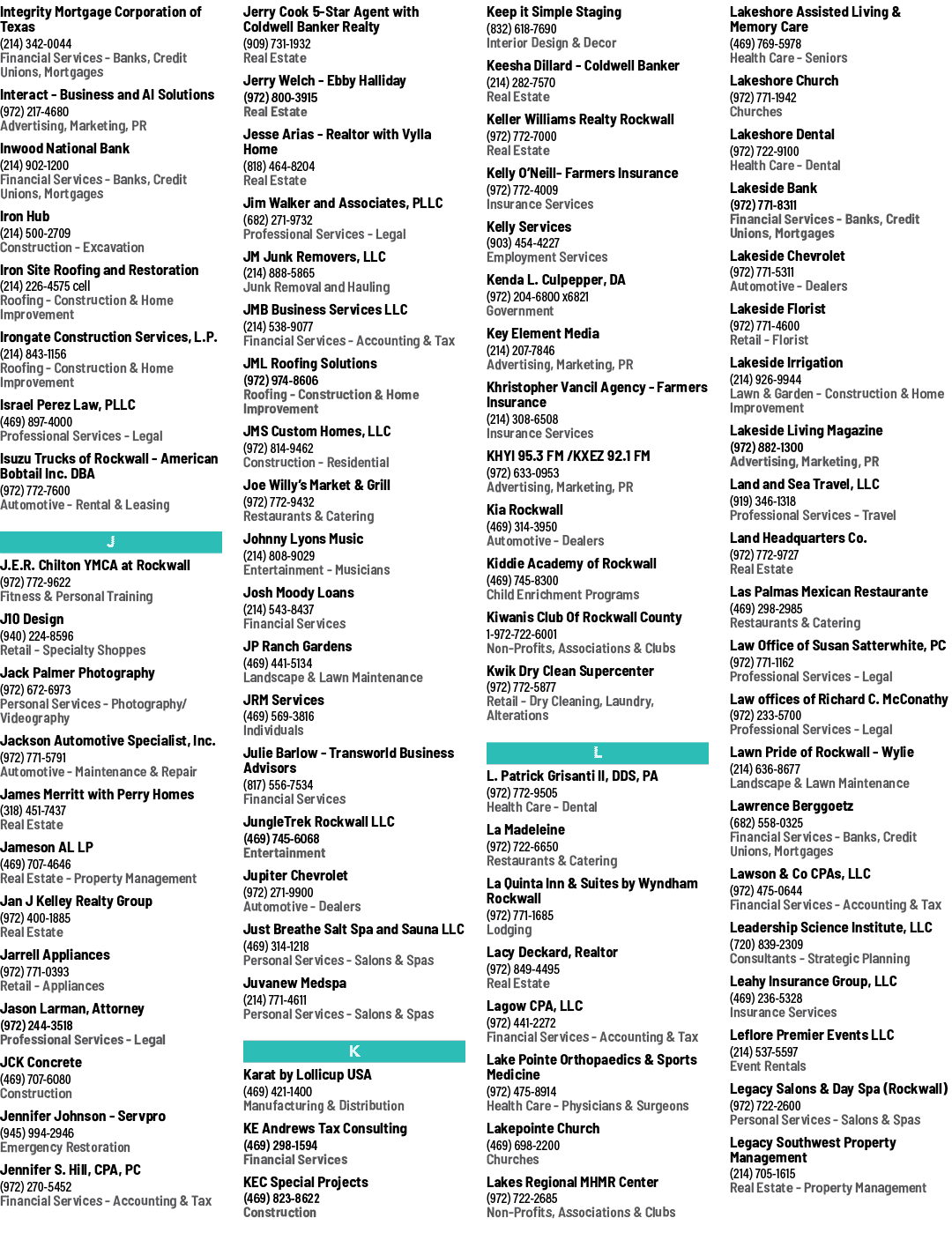 Integrity Mortgage Corporation of Texas
(214) 342-0044
Financial Services - Banks, Credit Unions, Mortgages

Interact - Business and AI Solutions
(972) 217-4680
Advertising, Marketing, PR

Inwood National Bank
(214) 902-1200
Financial Services - Banks, Credit Unions, Mortgages

Iron Hub
(214) 500-2709
Construction - Excavation

Iron Site Roofing and Restoration
(214) 226-4575 cell
Roofing - Construction & Home Improvement

Irongate Construction Services, L.P.
(214) 843-1156
Roofing - Construction & Home Improvement

Israel Perez Law, PLLC
(469) 897-4000
Professional Services - Legal

Isuzu Trucks of Rockwall - American Bobtail Inc. DBA
(972) 772-7600
Automotive - Rental & Leasing

J

J.E.R. Chilton YMCA at Rockwall
(972) 772-9622
Fitness & Personal Training

J10 Design
(940) 224-8596
Retail - Specialty Shoppes

Jack Palmer Photography
(972) 672-6973
Personal Services - Photography/ Videography

Jackson Automotive Specialist, Inc.
(972) 771-5791
Automotive - Maintenance & Repair

James Merritt with Perry Homes
(318) 451-7437
Real Estate

Jameson AL LP
(469) 707-4646
Real Estate - Property Management

Jan J Kelley Realty Group
(972) 400-1885
Real Estate

Jarrell Appliances
(972) 771-0393
Retail - Appliances

Jason Larman, Attorney
(972) 244-3518
Professional Services - Legal

JCK Concrete
(469) 707-6080
Construction

Jennifer Johnson - Servpro
(945) 994-2946
Emergency Restoration

Jennifer S. Hill, CPA, PC
(972) 270-5452
Financial Services - Accounting & Tax

Jerry Cook 5-Star Agent with Coldwell Banker Realty
(909) 731-1932
Real Estate

Jerry Welch - Ebby Halliday
(972) 800-3915
Real Estate

Jesse Arias - Realtor with Vylla Home
(818) 464-8204
Real Estate

Jim Walker and Associates, PLLC
(682) 271-9732
Professional Services - Legal

JM Junk Removers, LLC
(214) 888-5865
Junk Removal and Hauling

JMB Business Services LLC
(214) 538-9077
Financial Services - Accounting & Tax

JML Roofing Solutions
(972) 974-8606
Roofing - Construction & Home Improvement

JMS Custom Homes, LLC
(972) 814-9462
Construction - Residential

Joe Willy's Market & Grill
(972) 772-9432
Restaurants & Catering

Johnny Lyons Music
(214) 808-9029
Entertainment - Musicians

Josh Moody Loans
(214) 543-8437
Financial Services

JP Ranch Gardens
(469) 441-5134
Landscape & Lawn Maintenance

JRM Services
(469) 569-3816
Individuals

Julie Barlow - Transworld Business Advisors
(817) 556-7534
Financial Services

JungleTrek Rockwall LLC
(469) 745-6068
Entertainment

Jupiter Chevrolet
(972) 271-9900
Automotive - Dealers

Just Breathe Salt Spa and Sauna LLC
(469) 314-1218
Personal Services - Salons & Spas

Juvanew Medspa
(214) 771-4611
Personal Services - Salons & Spas

K

Karat by Lollicup USA
(469) 421-1400
Manufacturing & Distribution

KE Andrews Tax Consulting
(469) 298-1594
Financial Services

KEC Special Projects
(469) 823-8622
Construction

Keep it Simple Staging
(832) 618-7690
Interior Design & Decor

Keesha Dillard - Coldwell Banker
(214) 282-7570
Real Estate

Keller Williams Realty Rockwall
(972) 772-7000
Real Estate

Kelly O'Neill- Farmers Insurance
(972) 772-4009
Insurance Services

Kelly Services
(903) 454-4227
Employment Services

Kenda L. Culpepper, DA
(972) 204-6800 x6821
Government

Key Element Media
(214) 207-7846
Advertising, Marketing, PR

Khristopher Vancil Agency - Farmers Insurance
(214) 308-6508
Insurance Services

KHYI 95.3 FM /KXEZ 92.1 FM
(972) 633-0953
Advertising, Marketing, PR

Kia Rockwall
(469) 314-3950
Automotive - Dealers

Kiddie Academy of Rockwall
(469) 745-8300
Child Enrichment Programs

Kiwanis Club Of Rockwall County
1-972-722-6001
Non-Profits, Associations & Clubs

Kwik Dry Clean Supercenter
(972) 772-5877
Retail - Dry Cleaning, Laundry, Alterations

L

L. Patrick Grisanti II, DDS, PA
(972) 772-9505
Health Care - Dental

La Madeleine
(972) 722-6650
Restaurants & Catering

La Quinta Inn & Suites by Wyndham Rockwall
(972) 771-1685
Lodging

Lacy Deckard, Realtor
(972) 849-4495
Real Estate

Lagow CPA, LLC
(972) 441-2272
Financial Services - Accounting & Tax

Lake Pointe Orthopaedics & Sports Medicine
(972) 475-8914
Health Care - Physicians & Surgeons

Lakepointe Church
(469) 698-2200
Churches

Lakes Regional MHMR Center
(972) 722-2685
Non-Profits, Associations & Clubs

Lakeshore Assisted Living & Memory Care
(469) 769-5978
Health Care - Seniors

Lakeshore Church
(972) 771-1942
Churches

Lakeshore Dental
(972) 722-9100
Health Care - Dental

Lakeside Bank
(972) 771-8311
Financial Services - Banks, Credit Unions, Mortgages

Lakeside Chevrolet
(972) 771-5311
Automotive - Dealers

Lakeside Florist
(972) 771-4600
Retail - Florist

Lakeside Irrigation
(214) 926-9944
Lawn & Garden - Construction & Home Improvement

Lakeside Living Magazine
(972) 882-1300
Advertising, Marketing, PR

Land and Sea Travel, LLC
(919) 346-1318
Professional Services - Travel

Land Headquarters Co.
(972) 772-9727
Real Estate

Las Palmas Mexican Restaurante
(469) 298-2985
Restaurants & Catering

Law Office of Susan Satterwhite, PC
(972) 771-1162
Professional Services - Legal

Law offices of Richard C. McConathy
(972) 233-5700
Professional Services - Legal

Lawn Pride of Rockwall - Wylie
(214) 636-8677
Landscape & Lawn Maintenance

Lawrence Berggoetz
(682) 558-0325
Financial Services - Banks, Credit Unions, Mortgages

Lawson & Co CPAs, LLC
(972) 475-0644
Financial Services - Accounting & Tax

Leadership Science Institute, LLC
(720) 839-2309
Consultants - Strategic Planning

Leahy Insurance Group, LLC
(469) 236-5328
Insurance Services

Leflore Premier Events LLC
(214) 537-5597
Event Rentals

Legacy Salons & Day Spa (Rockwall)
(972) 722-2600
Personal Services - Salons & Spas

Legacy Southwest Property Management
(214) 705-1615
Real Estate - Property Management